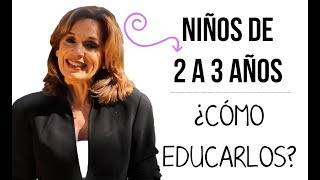 NIÑOS DE 2 A 3 AÑOS

¿CÓMO EDUCARLOS?